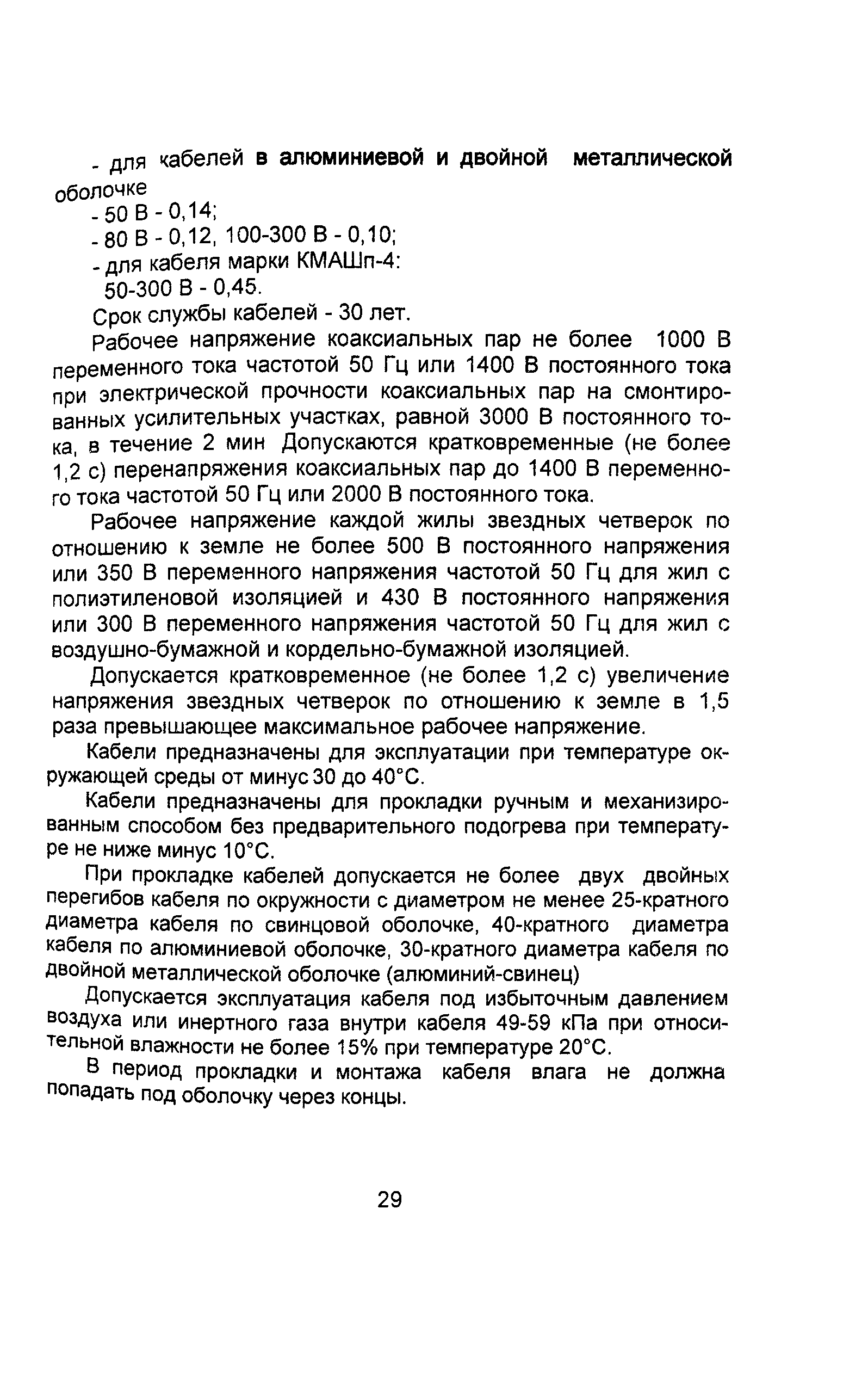 - для кабелей в алюминиевой и двойной металлической оболочке

- 50 В - 0,14;

- 80 В - 0,12, 100-300 В - 0,10;

- для кабеля марки КМАШп-4:

50-300 В - 0,45.

Срок службы кабелей - 30 лет.

Рабочее напряжение коаксиальных пар не более 1000 В переменного тока частотой 50 Гц или 1400 В постоянного тока при электрической прочности коаксиальных пар на смонтированных усилительных участках, равной 3000 В постоянного тока, в течение 2 мин Допускаются кратковременные (не более 1,2 с) перенапряжения коаксиальных пар до 1400 В переменного тока частотой 50 Гц или 2000 В постоянного тока.

Рабочее напряжение каждой жилы звездных четверок по отношению к земле не более 500 В постоянного напряжения или 350 В переменного напряжения частотой 50 Гц для жил с полиэтиленовой изоляцией и 430 В постоянного напряжения или 300 В переменного напряжения частотой 50 Гц для жил с воздушно-бумажной и кордельно-бумажной изоляцией.

Допускается кратковременное (не более 1,2 с) увеличение напряжения звездных четверок по отношению к земле в 1,5 раза превышающее максимальное рабочее напряжение.

Кабели предназначены для эксплуатации при температуре окружающей среды от минус 30 до 40°С.

Кабели предназначены для прокладки ручным и механизированным способом без предварительного подогрева при температуре не ниже минус 10°С.

При прокладке кабелей допускается не более двух двойных перегибов кабеля по окружности с диаметром не менее 25-кратного диаметра кабеля по свинцовой оболочке, 40-кратного диаметра кабеля по алюминиевой оболочке, 30-кратного диаметра кабеля по двойной металлической оболочке (алюминий-свинец)

Допускается эксплуатация кабеля под избыточным давлением воздуха или инертного газа внутри кабеля 49-59 кПа при относительной влажности не более 15% при температуре 20°С.

В период прокладки и монтажа кабеля влага не должна попадать под оболочку через концы.

29